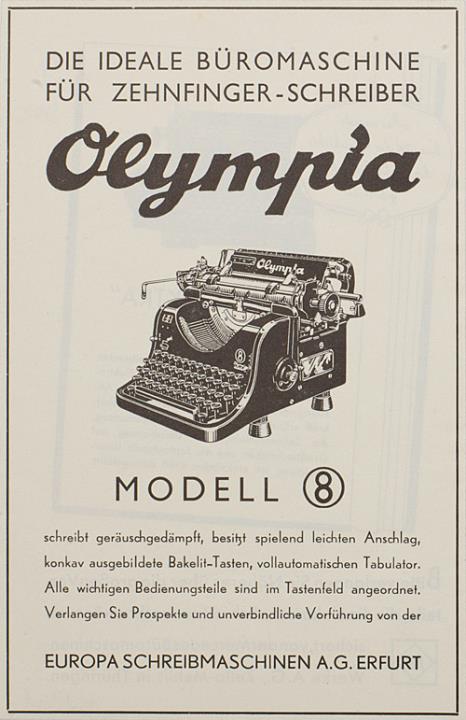 DIE IDEALE BÜROMASCHINE
FÜR ZEHNFINGER-SCHREIBER

Olympia

Olympia

MODELL 8

schreibt geräuschgedämpft, besitzt spielend leichten Anschlag, konkav ausgebildete Bakelit-Tasten, vollautomatischen Tabulator. Alle wichtigen Bedienungsteile sind im Tastenfeld angeordnet. Verlangen Sie Prospekte und unverbindliche Vorführung von der

EUROPA SCHREIBMASCHINEN A.G. ERFURT